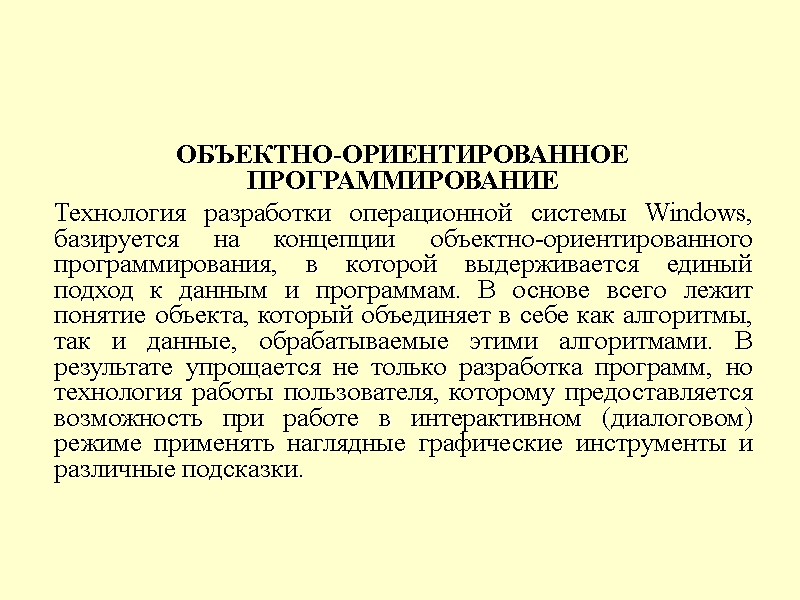 ОБЪЕКТНО-ОРИЕНТИРОВАННОЕ ПРОГРАММИРОВАНИЕ

Технология разработки операционной системы Windows, базируется на концепции объектно-ориентированного программирования, в которой выдерживается единый подход к данным и программам. В основе всего лежит понятие объекта, который объединяет в себе как алгоритмы, так и данные, обрабатываемые этими алгоритмами. В результате упрощается не только разработка программ, но технология работы пользователя, которому предоставляется возможность при работе в интерактивном (диалоговом) режиме применять наглядные графические инструменты и различные подсказки.